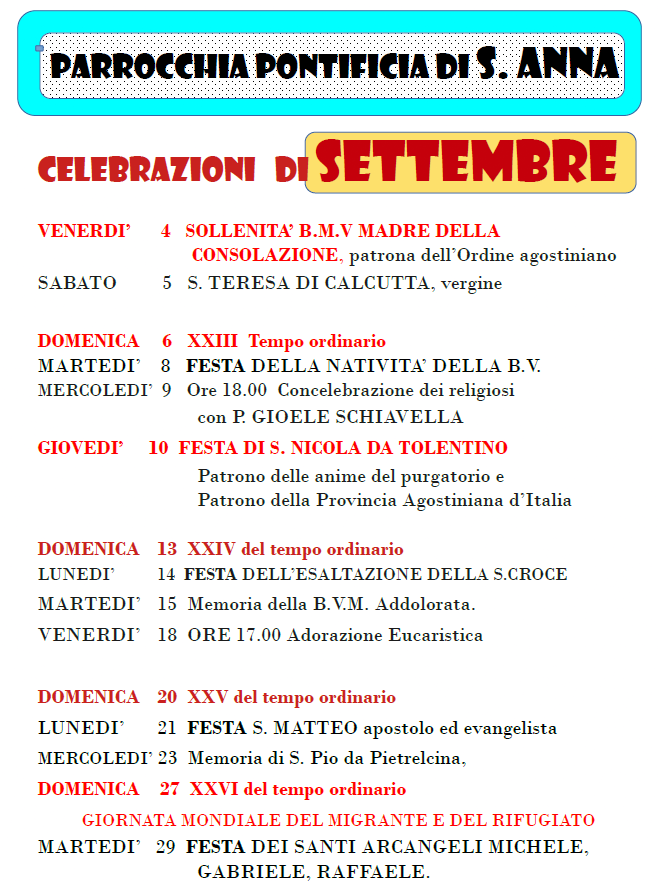 PARROCCHIA PONTIFICIA DI S. ANNA

CELEBRAZIONI DI SETTEMBRE

VENERDI' 4 SOLLENITA' B.M.V MADRE DELLA CONSOLAZIONE, patrona dell'Ordine agostiniano

SABATO 5 S. TERESA DI CALCUTTA, vergine

DOMENICA 6 XXIII Tempo ordinario

MARTEDI' 8 FESTA DELLA NATIVITA' DELLA B.V.

MERCOLEDI' 9 Ore 18.00 Concelebrazione dei religiosi con P. GIOELE SCHIAVELLA

GIOVEDI' 10 FESTA DI S. NICOLA DA TOLENTINO
Patrono delle anime del purgatorio e
Patrono della Provincia Agostiniana d'Italia

DOMENICA 13 XXIV del tempo ordinario

LUNEDI' 14 FESTA DELL'ESALTAZIONE DELLA S.CROCE

MARTEDI' 15 Memoria della B.V.M. Addolorata.

VENERDI' 18 ORE 17.00 Adorazione Eucaristica

DOMENICA 20 XXV del tempo ordinario

LUNEDI' 21 FESTA S. MATTEO apostolo ed evangelista

MERCOLEDI' 23 Memoria di S. Pio da Pietrelcina,

DOMENICA 27 XXVI del tempo ordinario

GIORNATA MONDIALE DEL MIGRANTE E DEL RIFUGIATO

MARTEDI' 29 FESTA DEI SANTI ARCANGELI MICHELE, GABRIELE, RAFFAELE.